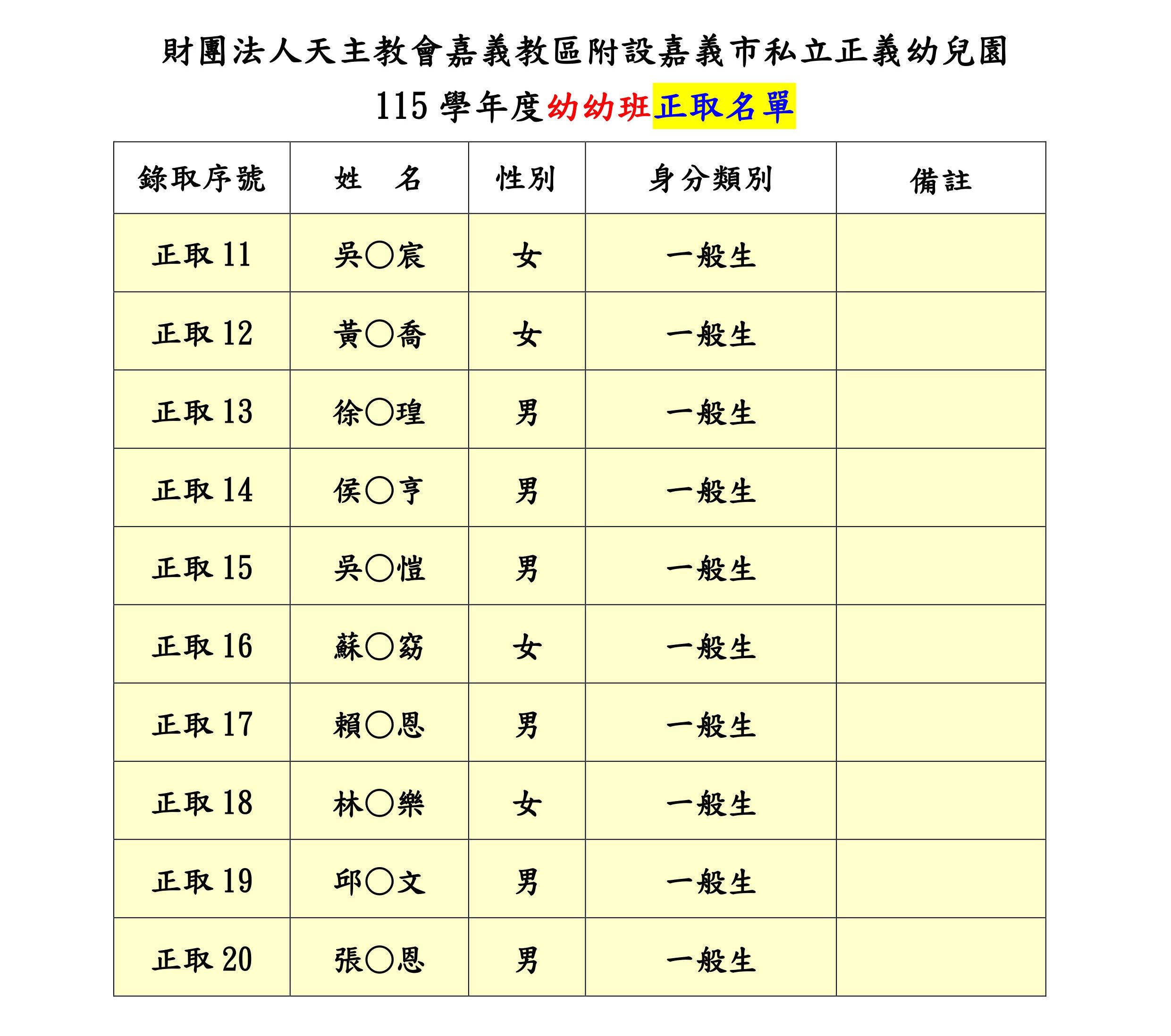 財團法人天主教會嘉義教區附設嘉義市私立正義幼兒園

115 學年度幼幼班正取名單

| 錄取序號 | 姓　名 | 性別 | 身分類別 | 備註 |
|---|---|---|---|---|
| 正取 11 | 吳○宸 | 女 | 一般生 | |
| 正取 12 | 黃○喬 | 女 | 一般生 | |
| 正取 13 | 徐○瑝 | 男 | 一般生 | |
| 正取 14 | 侯○亨 | 男 | 一般生 | |
| 正取 15 | 吳○愷 | 男 | 一般生 | |
| 正取 16 | 蘇○窈 | 女 | 一般生 | |
| 正取 17 | 賴○恩 | 男 | 一般生 | |
| 正取 18 | 林○樂 | 女 | 一般生 | |
| 正取 19 | 邱○文 | 男 | 一般生 | |
| 正取 20 | 張○恩 | 男 | 一般生 | |